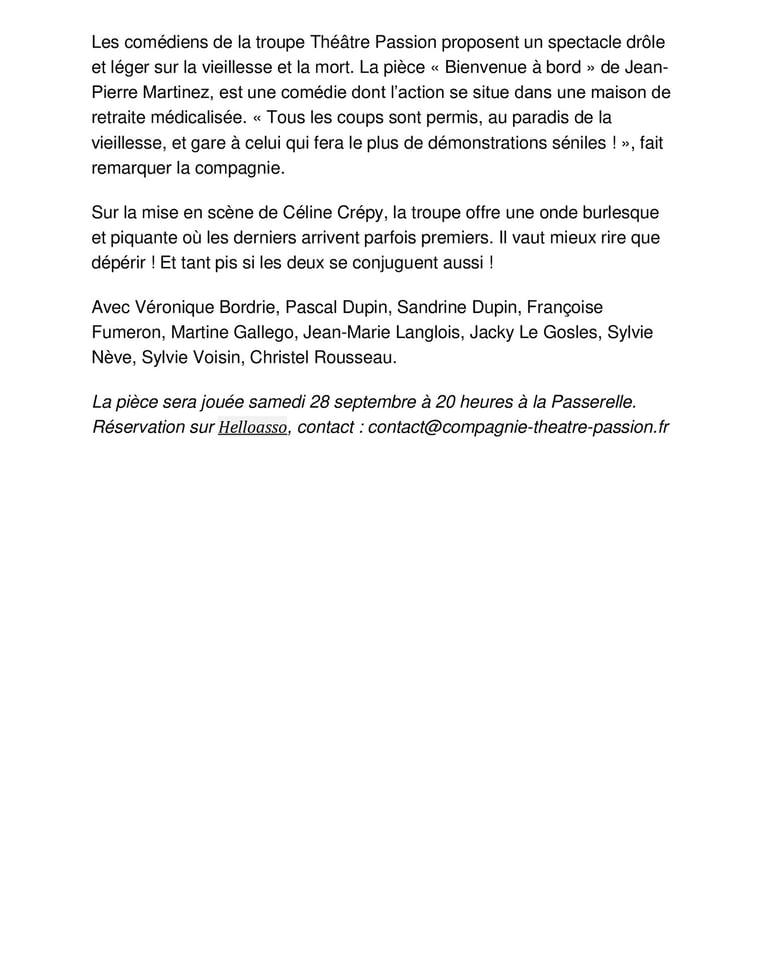 Les comédiens de la troupe Théâtre Passion proposent un spectacle drôle et léger sur la vieillesse et la mort. La pièce « Bienvenue à bord » de Jean-Pierre Martinez, est une comédie dont l'action se situe dans une maison de retraite médicalisée. « Tous les coups sont permis, au paradis de la vieillesse, et gare à celui qui fera le plus de démonstrations séniles ! », fait remarquer la compagnie.

Sur la mise en scène de Céline Crépy, la troupe offre une onde burlesque et piquante où les derniers arrivent parfois premiers. Il vaut mieux rire que dépérir ! Et tant pis si les deux se conjuguent aussi !

Avec Véronique Bordrie, Pascal Dupin, Sandrine Dupin, Françoise Fumeron, Martine Gallego, Jean-Marie Langlois, Jacky Le Gosles, Sylvie Nève, Sylvie Voisin, Christel Rousseau.

La pièce sera jouée samedi 28 septembre à 20 heures à la Passerelle. Réservation sur Helloasso, contact : contact@compagnie-theatre-passion.fr